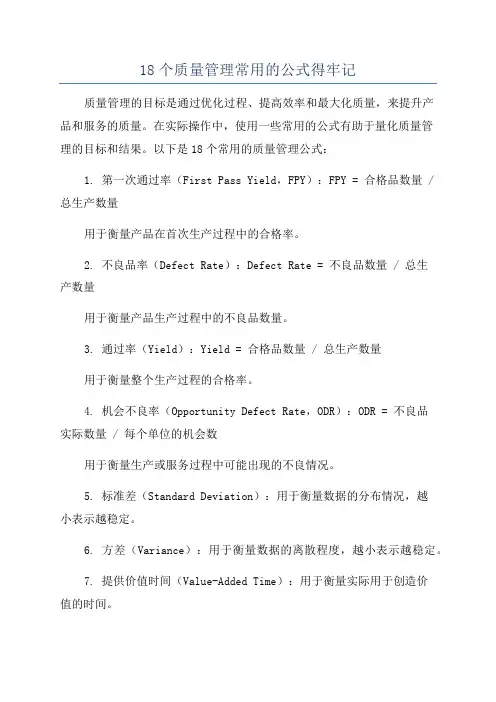 18 个质量管理常用的公式得牢记

质量管理的目标是通过优化过程、提高效率和最大化质量，来提升产品和服务的质量。在实际操作中，使用一些常用的公式有助于量化质量管理的目标和结果。以下是 18 个常用的质量管理公式：

1. 第一次通过率（First Pass Yield，FPY）：FPY = 合格品数量 / 总生产数量

用于衡量产品在首次生产过程中的合格率。

2. 不良品率（Defect Rate）：Defect Rate = 不良品数量 / 总生产数量

用于衡量产品生产过程中的不良品数量。

3. 通过率（Yield）：Yield = 合格品数量 / 总生产数量

用于衡量整个生产过程的合格率。

4. 机会不良率（Opportunity Defect Rate，ODR）：ODR = 不良品实际数量 / 每个单位的机会数

用于衡量生产或服务过程中可能出现的不良情况。

5. 标准差（Standard Deviation）：用于衡量数据的分布情况，越小表示越稳定。

6. 方差（Variance）：用于衡量数据的离散程度，越小表示越稳定。

7. 提供价值时间（Value-Added Time）：用于衡量实际用于创造价值的时间。